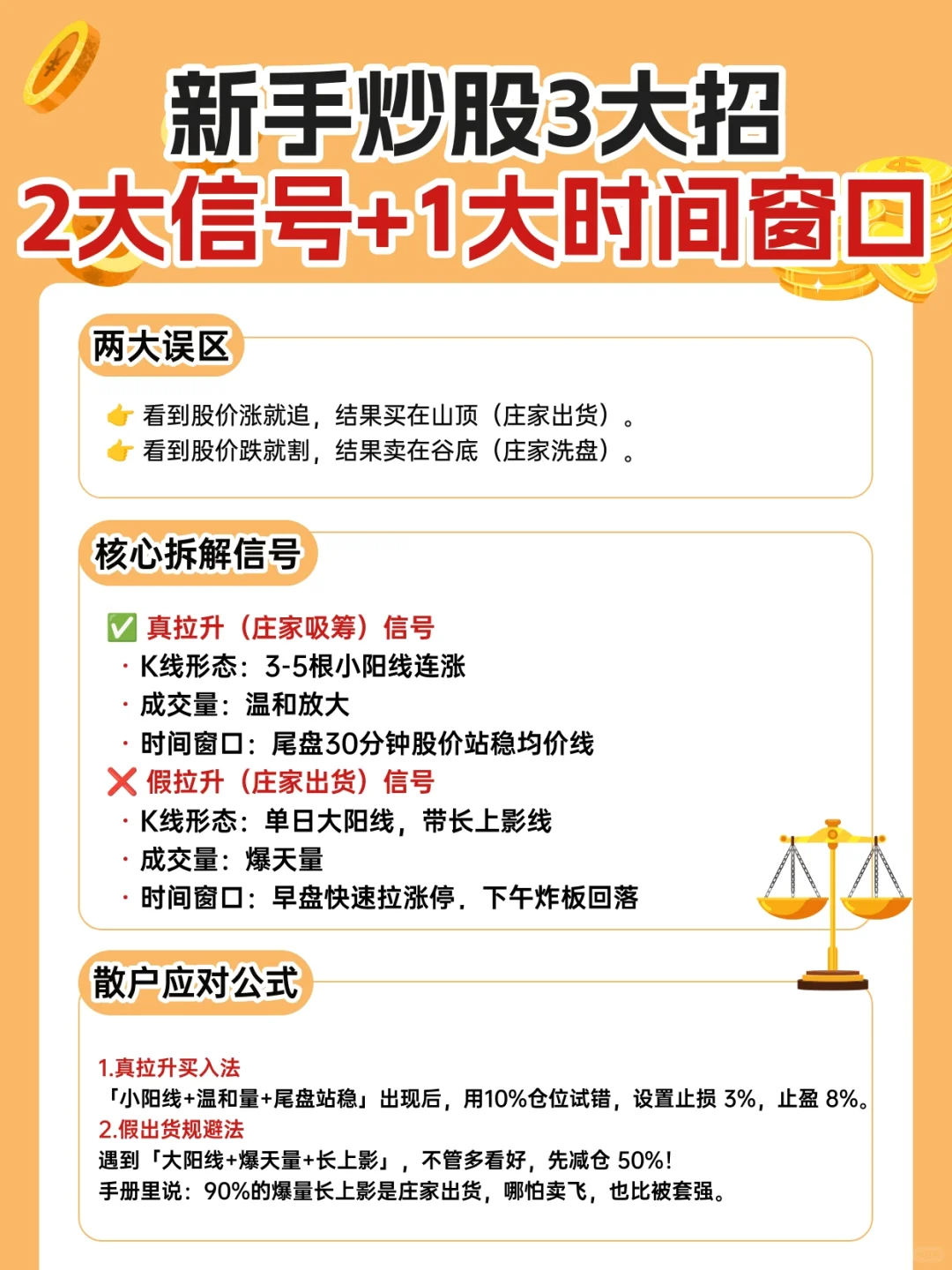 新手炒股3大招
2大信号+1大时间窗口

两大误区

👉 看到股价涨就追，结果买在山顶（庄家出货）。
👉 看到股价跌就割，结果卖在谷底（庄家洗盘）。

核心拆解信号

✅ 真拉升（庄家吸筹）信号
· K线形态：3-5根小阳线连涨
· 成交量：温和放大
· 时间窗口：尾盘30分钟股价站稳均价线
❌ 假拉升（庄家出货）信号
· K线形态：单日大阳线，带长上影线
· 成交量：爆天量
· 时间窗口：早盘快速拉涨停．下午炸板回落

散户应对公式

1.真拉升买入法
「小阳线+温和量+尾盘站稳」出现后，用10%仓位试错，设置止损 3%，止盈 8%。
2.假出货规避法
遇到「大阳线+爆天量+长上影」，不管多看好，先减仓 50%！
手册里说：90%的爆量长上影是庄家出货，哪怕卖飞，也比被套强。